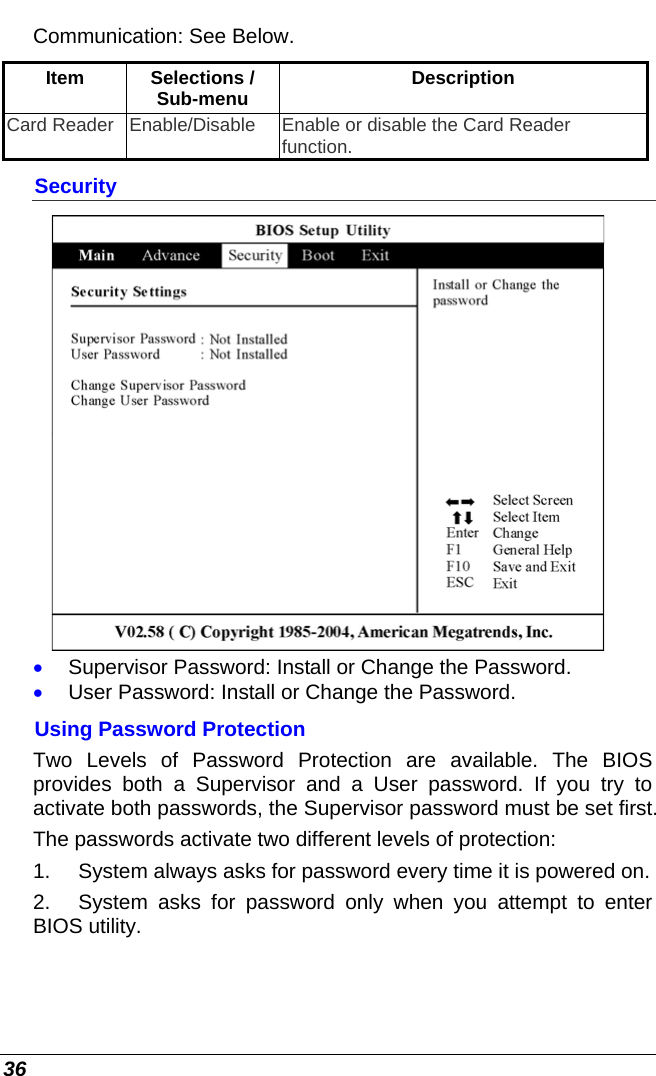 Communication: See Below.

| Item | Selections / Sub-menu | Description |
|---|---|---|
| Card Reader | Enable/Disable | Enable or disable the Card Reader function. |

Security

BIOS Setup Utility

Main Advance Security Boot Exit

Security Settings

Supervisor Password : Not Installed
User Password : Not Installed

Change Supervisor Password
Change User Password

Install or Change the password

←→ Select Screen
↑↓ Select Item
Enter Change
F1 General Help
F10 Save and Exit
ESC Exit

V02.58 ( C) Copyright 1985-2004, American Megatrends, Inc.

• Supervisor Password: Install or Change the Password.
• User Password: Install or Change the Password.

Using Password Protection

Two Levels of Password Protection are available. The BIOS provides both a Supervisor and a User password. If you try to activate both passwords, the Supervisor password must be set first.

The passwords activate two different levels of protection:

1. System always asks for password every time it is powered on.

2. System asks for password only when you attempt to enter BIOS utility.

36